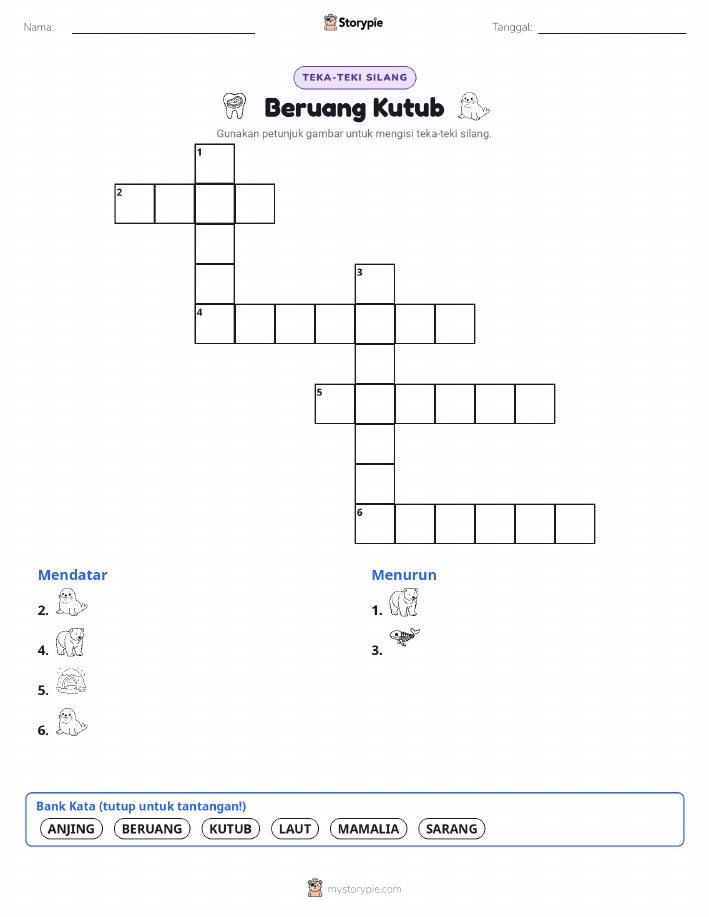 Nama:

Storypie

Tanggal:

TEKA-TEKI SILANG

Beruang Kutub

Gunakan petunjuk gambar untuk mengisi teka-teki silang.

1
2
3
4
5
6

Mendatar

2.

4.

5.

6.

Menurun

1.

3.

Bank Kata (tutup untuk tantangan!)

ANJING BERUANG KUTUB LAUT MAMALIA SARANG

mystorypie.com